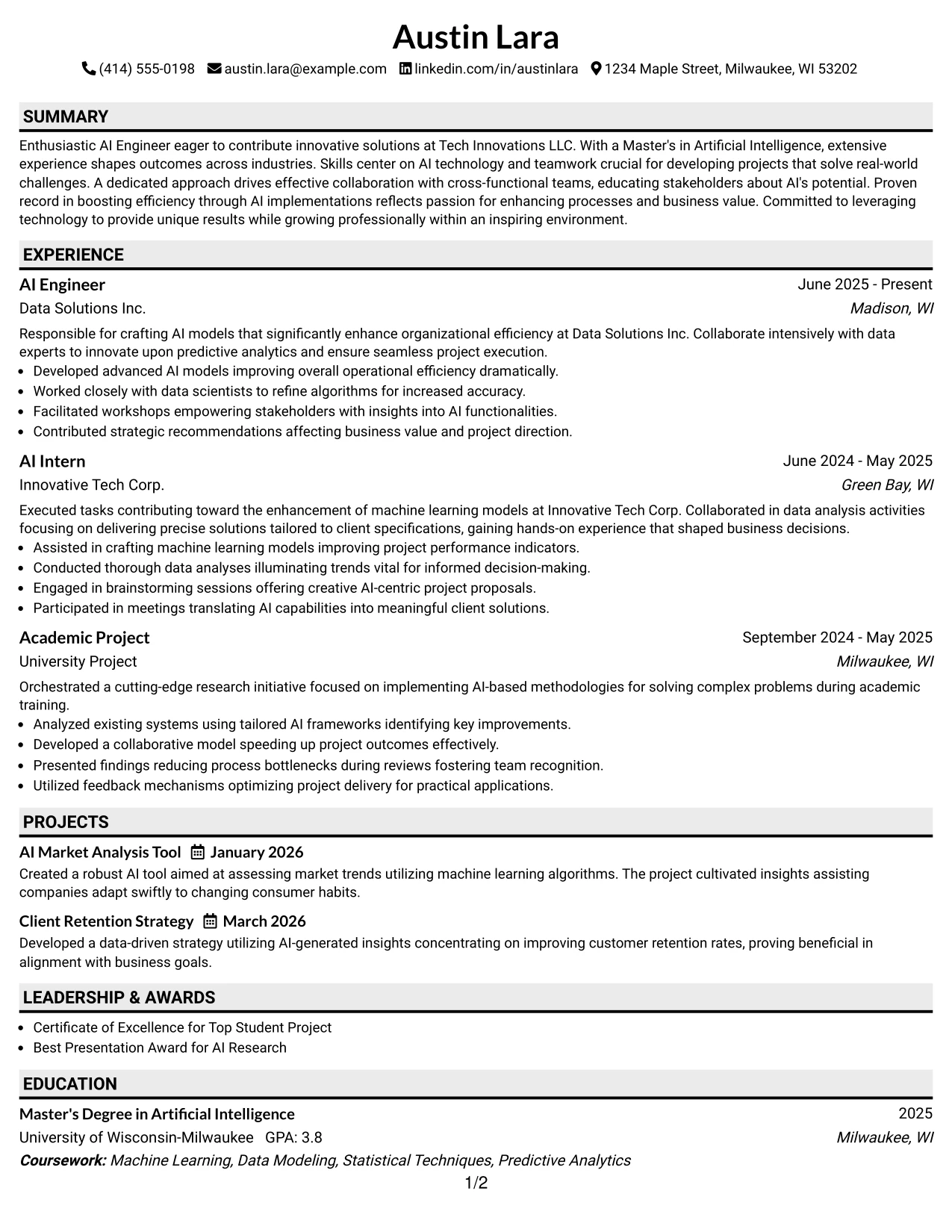 Austin Lara

(414) 555-0198 austin.lara@example.com linkedin.com/in/austinlara 1234 Maple Street, Milwaukee, WI 53202

SUMMARY

Enthusiastic AI Engineer eager to contribute innovative solutions at Tech Innovations LLC. With a Master's in Artificial Intelligence, extensive experience shapes outcomes across industries. Skills center on AI technology and teamwork crucial for developing projects that solve real-world challenges. A dedicated approach drives effective collaboration with cross-functional teams, educating stakeholders about AI's potential. Proven record in boosting efficiency through AI implementations reflects passion for enhancing processes and business value. Committed to leveraging technology to provide unique results while growing professionally within an inspiring environment.

EXPERIENCE

AI Engineer
June 2025 - Present
Data Solutions Inc.
Madison, WI

Responsible for crafting AI models that significantly enhance organizational efficiency at Data Solutions Inc. Collaborate intensively with data experts to innovate upon predictive analytics and ensure seamless project execution.

• Developed advanced AI models improving overall operational efficiency dramatically.
• Worked closely with data scientists to refine algorithms for increased accuracy.
• Facilitated workshops empowering stakeholders with insights into AI functionalities.
• Contributed strategic recommendations affecting business value and project direction.

AI Intern
June 2024 - May 2025
Innovative Tech Corp.
Green Bay, WI

Executed tasks contributing toward the enhancement of machine learning models at Innovative Tech Corp. Collaborated in data analysis activities focusing on delivering precise solutions tailored to client specifications, gaining hands-on experience that shaped business decisions.

• Assisted in crafting machine learning models improving project performance indicators.
• Conducted thorough data analyses illuminating trends vital for informed decision-making.
• Engaged in brainstorming sessions offering creative AI-centric project proposals.
• Participated in meetings translating AI capabilities into meaningful client solutions.

Academic Project
September 2024 - May 2025
University Project
Milwaukee, WI

Orchestrated a cutting-edge research initiative focused on implementing AI-based methodologies for solving complex problems during academic training.

• Analyzed existing systems using tailored AI frameworks identifying key improvements.
• Developed a collaborative model speeding up project outcomes effectively.
• Presented findings reducing process bottlenecks during reviews fostering team recognition.
• Utilized feedback mechanisms optimizing project delivery for practical applications.

PROJECTS

AI Market Analysis Tool January 2026

Created a robust AI tool aimed at assessing market trends utilizing machine learning algorithms. The project cultivated insights assisting companies adapt swiftly to changing consumer habits.

Client Retention Strategy March 2026

Developed a data-driven strategy utilizing AI-generated insights concentrating on improving customer retention rates, proving beneficial in alignment with business goals.

LEADERSHIP & AWARDS

• Certificate of Excellence for Top Student Project
• Best Presentation Award for AI Research

EDUCATION

Master's Degree in Artificial Intelligence
2025
University of Wisconsin-Milwaukee GPA: 3.8
Milwaukee, WI
Coursework: Machine Learning, Data Modeling, Statistical Techniques, Predictive Analytics

1/2